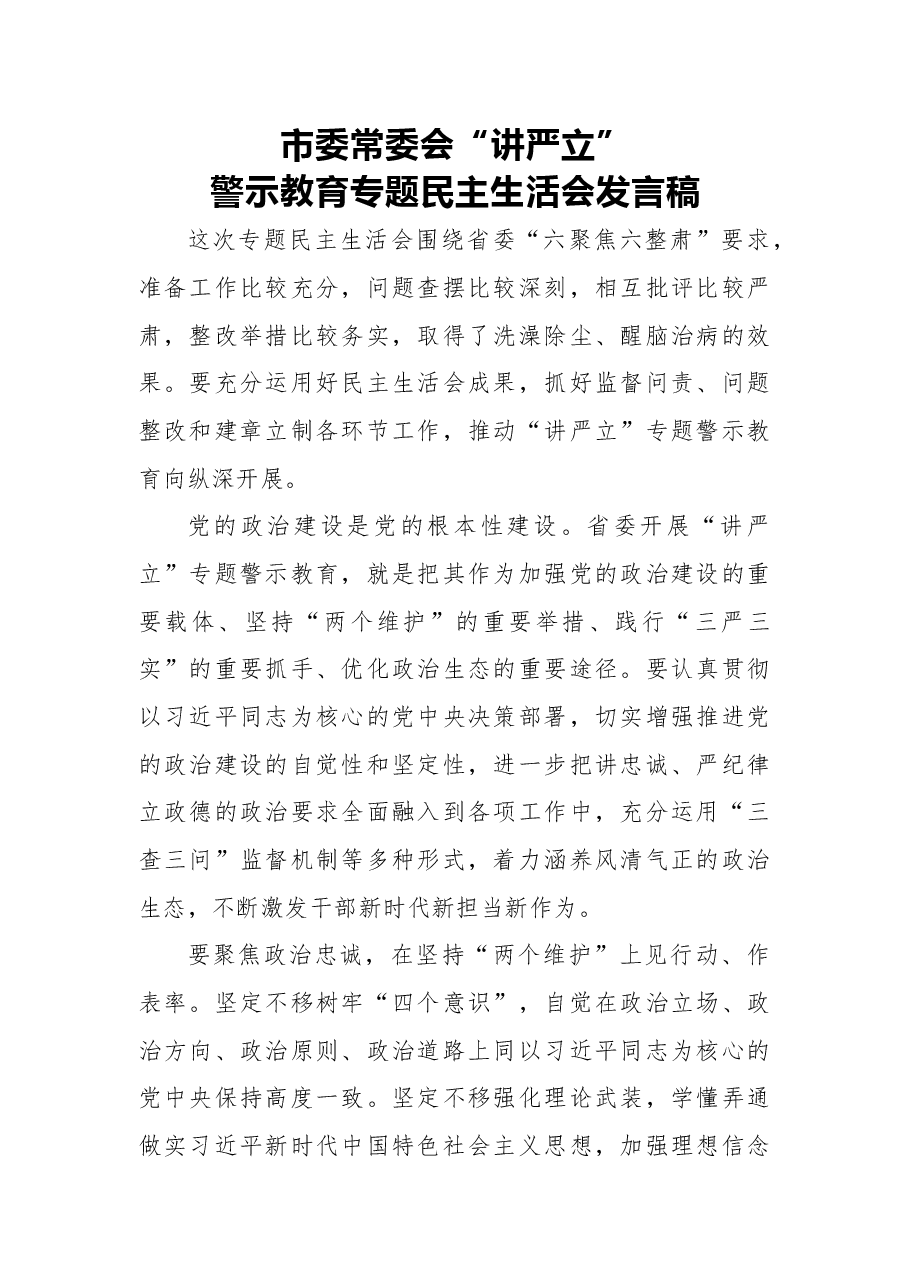 市委常委会“讲严立”
警示教育专题民主生活会发言稿

这次专题民主生活会围绕省委“六聚焦六整肃”要求，准备工作比较充分，问题查摆比较深刻，相互批评比较严肃，整改举措比较务实，取得了洗澡除尘、醒脑治病的效果。要充分运用好民主生活会成果，抓好监督问责、问题整改和建章立制各环节工作，推动“讲严立”专题警示教育向纵深开展。

党的政治建设是党的根本性建设。省委开展“讲严立”专题警示教育，就是把其作为加强党的政治建设的重要载体、坚持“两个维护”的重要举措、践行“三严三实”的重要抓手、优化政治生态的重要途径。要认真贯彻以习近平同志为核心的党中央决策部署，切实增强推进党的政治建设的自觉性和坚定性，进一步把讲忠诚、严纪律立政德的政治要求全面融入到各项工作中，充分运用“三查三问”监督机制等多种形式，着力涵养风清气正的政治生态，不断激发干部新时代新担当新作为。

要聚焦政治忠诚，在坚持“两个维护”上见行动、作表率。坚定不移树牢“四个意识”，自觉在政治立场、政治方向、政治原则、政治道路上同以习近平同志为核心的党中央保持高度一致。坚定不移强化理论武装，学懂弄通做实习近平新时代中国特色社会主义思想，加强理想信念